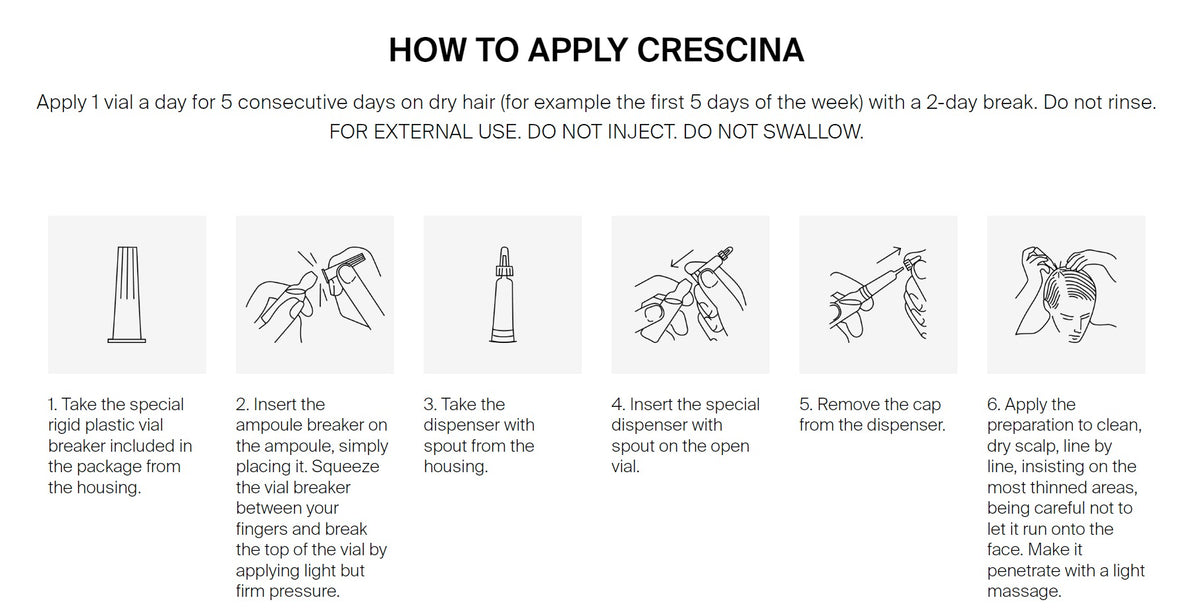 HOW TO APPLY CRESCINA

Apply 1 vial a day for 5 consecutive days on dry hair (for example the first 5 days of the week) with a 2-day break. Do not rinse. FOR EXTERNAL USE. DO NOT INJECT. DO NOT SWALLOW.

1. Take the special rigid plastic vial breaker included in the package from the housing.

2. Insert the ampoule breaker on the ampoule, simply placing it. Squeeze the vial breaker between your fingers and break the top of the vial by applying light but firm pressure.

3. Take the dispenser with spout from the housing.

4. Insert the special dispenser with spout on the open vial.

5. Remove the cap from the dispenser.

6. Apply the preparation to clean, dry scalp, line by line, insisting on the most thinned areas, being careful not to let it run onto the face. Make it penetrate with a light massage.